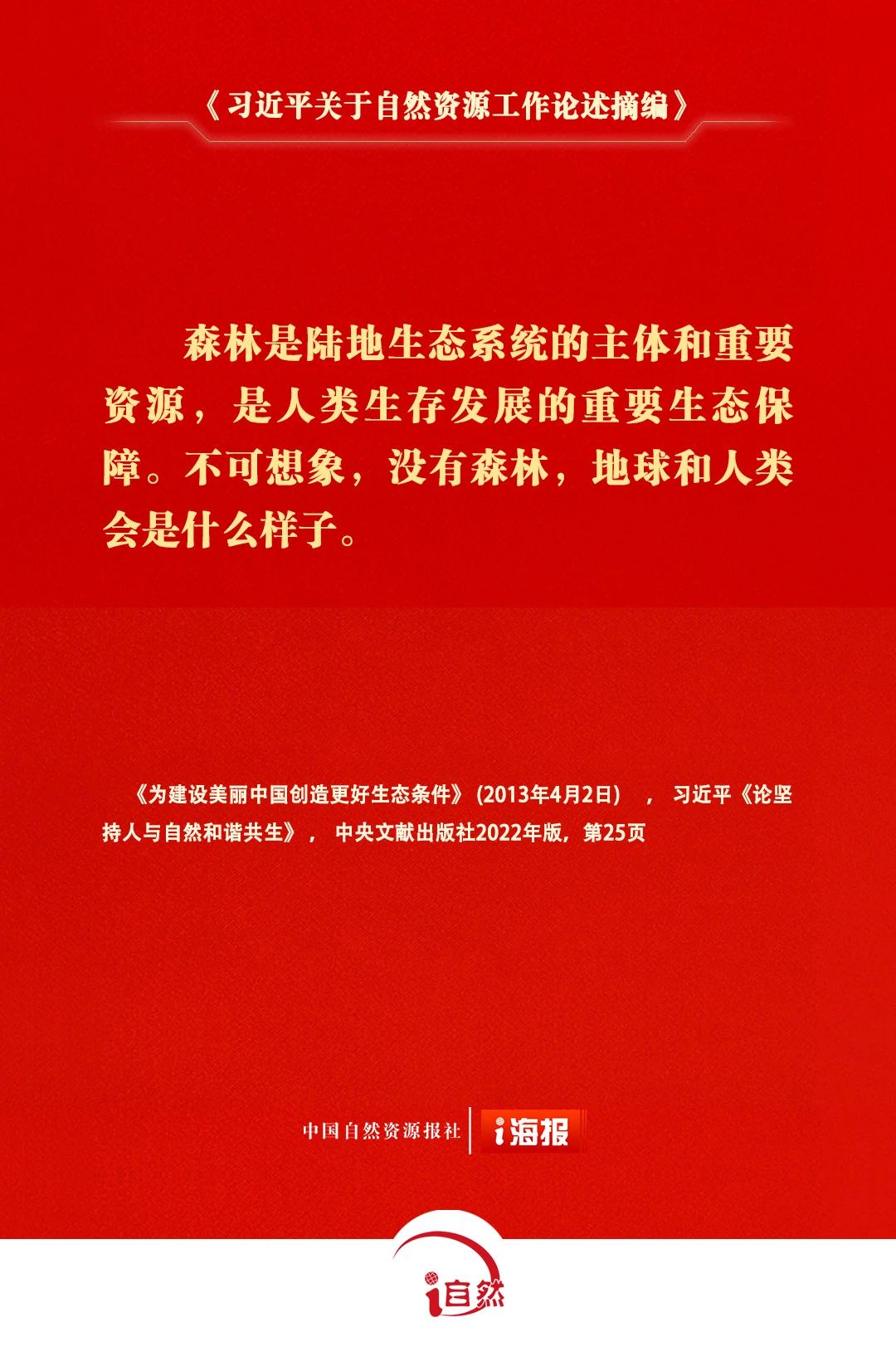 《习近平关于自然资源工作论述摘编》

森林是陆地生态系统的主体和重要资源，是人类生存发展的重要生态保障。不可想象，没有森林，地球和人类会是什么样子。

《为建设美丽中国创造更好生态条件》(2013年4月2日)，习近平《论坚持人与自然和谐共生》，中央文献出版社2022年版，第25页

中国自然资源报社 i海报

i自然